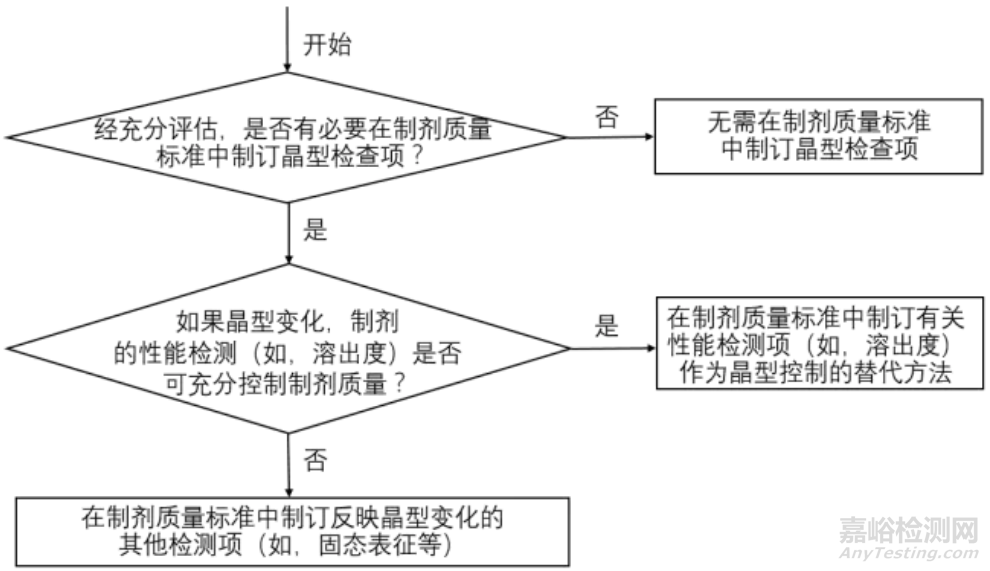 开始

经充分评估，是否有必要在制剂质量标准中制订晶型检查项？

否

无需在制剂质量标准中制订晶型检查项

是

如果晶型变化，制剂的性能检测（如，溶出度）是否可充分控制制剂质量？

是

在制剂质量标准中制订有关性能检测项（如，溶出度）作为晶型控制的替代方法

否

在制剂质量标准中制订反映晶型变化的其他检测项（如，固态表征等）

嘉峪检测网
AnyTesting.com